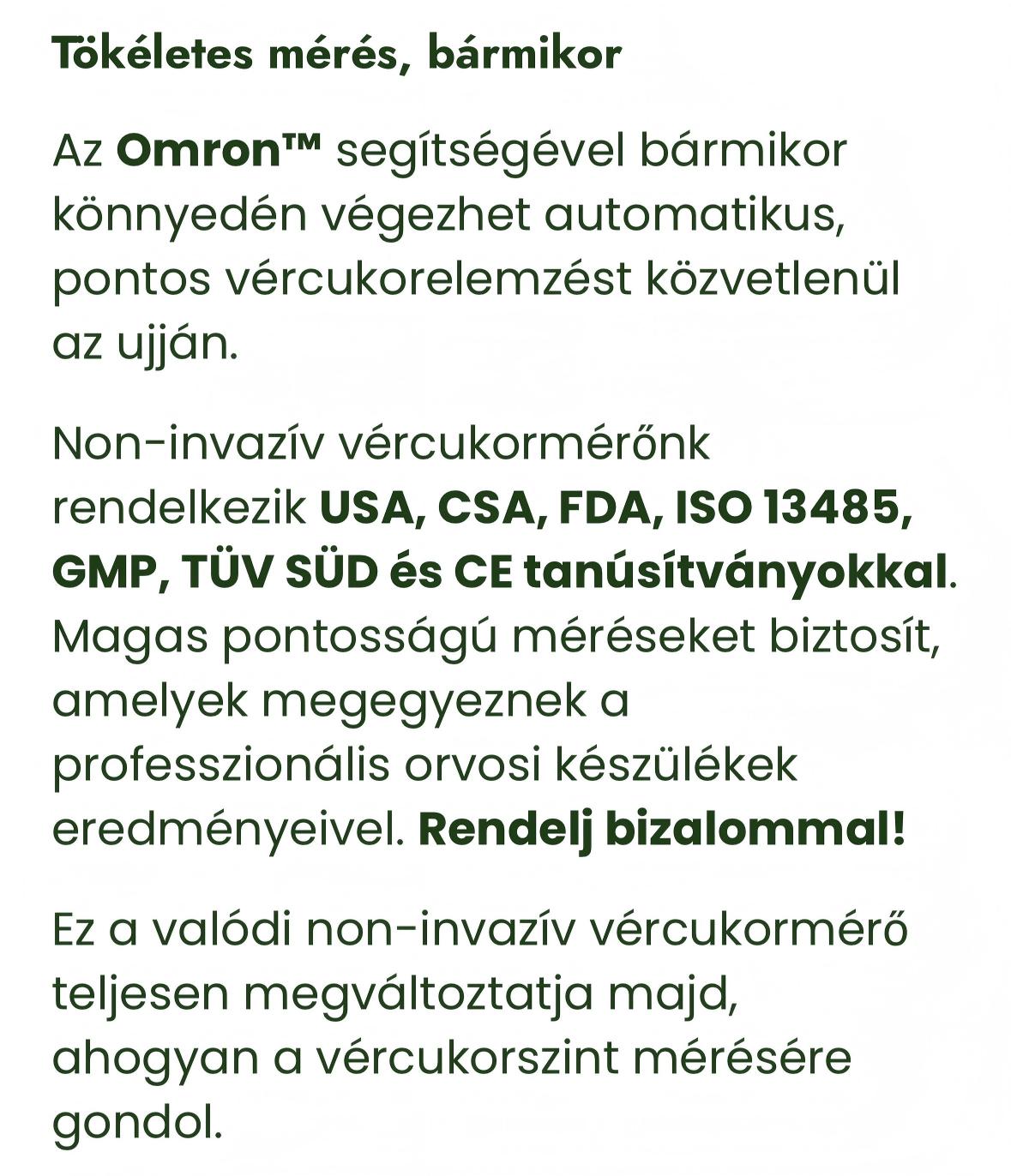 Tökéletes mérés, bármikor

Az Omron™ segítségével bármikor könnyedén végezhet automatikus, pontos vércukorelemzést közvetlenül az ujján.

Non-invazív vércukormérőnk rendelkezik USA, CSA, FDA, ISO 13485, GMP, TÜV SÜD és CE tanúsítványokkal. Magas pontosságú méréseket biztosít, amelyek megegyeznek a professzionális orvosi készülékek eredményeivel. Rendelj bizalommal!

Ez a valódi non-invazív vércukormérő teljesen megváltoztatja majd, ahogyan a vércukorszint mérésére gondol.